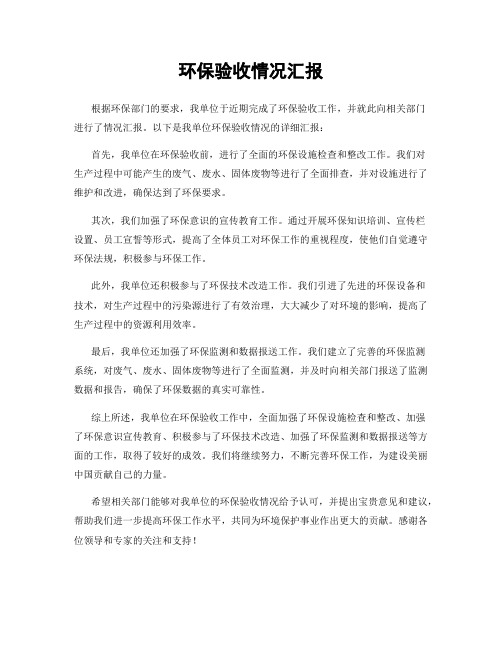 环保验收情况汇报

根据环保部门的要求，我单位于近期完成了环保验收工作，并就此向相关部门进行了情况汇报。以下是我单位环保验收情况的详细汇报：

首先，我单位在环保验收前，进行了全面的环保设施检查和整改工作。我们对生产过程中可能产生的废气、废水、固体废物等进行了全面排查，并对设施进行了维护和改进，确保达到了环保要求。

其次，我们加强了环保意识的宣传教育工作。通过开展环保知识培训、宣传栏设置、员工宣誓等形式，提高了全体员工对环保工作的重视程度，使他们自觉遵守环保法规，积极参与环保工作。

此外，我单位还积极参与了环保技术改造工作。我们引进了先进的环保设备和技术，对生产过程中的污染源进行了有效治理，大大减少了对环境的影响，提高了生产过程中的资源利用效率。

最后，我单位还加强了环保监测和数据报送工作。我们建立了完善的环保监测系统，对废气、废水、固体废物等进行了全面监测，并及时向相关部门报送了监测数据和报告，确保了环保数据的真实可靠性。

综上所述，我单位在环保验收工作中，全面加强了环保设施检查和整改、加强了环保意识宣传教育、积极参与了环保技术改造、加强了环保监测和数据报送等方面的工作，取得了较好的成效。我们将继续努力，不断完善环保工作，为建设美丽中国贡献自己的力量。

希望相关部门能够对我单位的环保验收情况给予认可，并提出宝贵意见和建议，帮助我们进一步提高环保工作水平，共同为环境保护事业作出更大的贡献。感谢各位领导和专家的关注和支持！